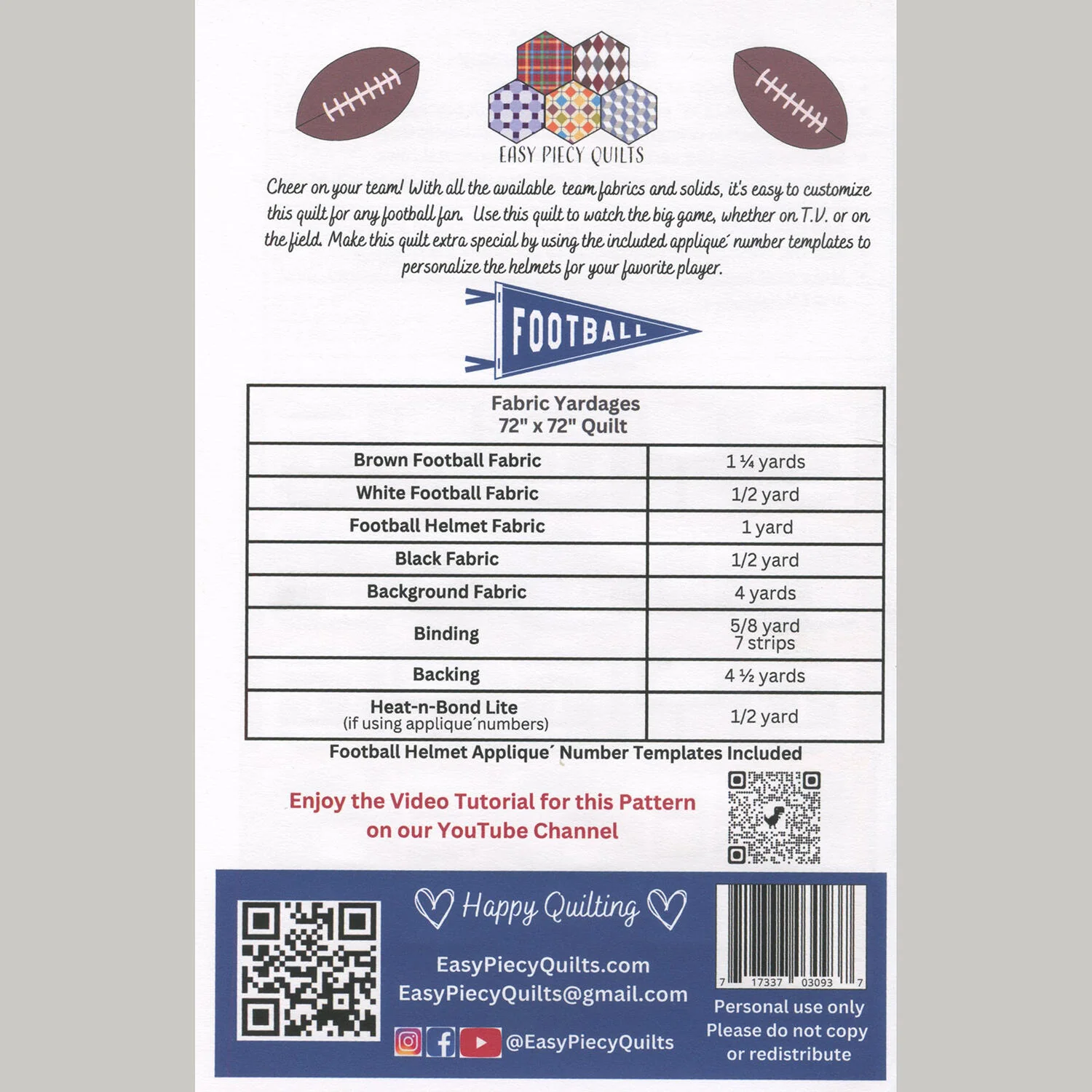 EASY PIECY QUILTS

Cheer on your team! With all the available team fabrics and solids, it's easy to customize this quilt for any football fan. Use this quilt to watch the big game, whether on T.V. or on the field. Make this quilt extra special by using the included applique´ number templates to personalize the helmets for your favorite player.

FOOTBALL

| Fabric Yardages 72" x 72" Quilt | |
|---|---|
| Brown Football Fabric | 1 ¼ yards |
| White Football Fabric | 1/2 yard |
| Football Helmet Fabric | 1 yard |
| Black Fabric | 1/2 yard |
| Background Fabric | 4 yards |
| Binding | 5/8 yard 7 strips |
| Backing | 4 ½ yards |
| Heat-n-Bond Lite (if using applique´numbers) | 1/2 yard |

Football Helmet Applique´ Number Templates Included

Enjoy the Video Tutorial for this Pattern on our YouTube Channel

Happy Quilting

EasyPiecyQuilts.com
EasyPiecyQuilts@gmail.com

@EasyPiecyQuilts

7 17337 03093 7

Personal use only
Please do not copy
or redistribute